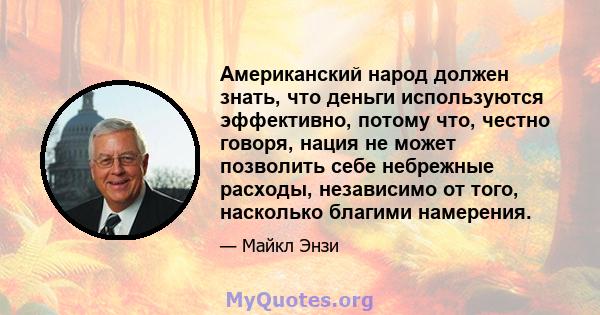 Американский народ должен знать, что деньги используются эффективно, потому что, честно говоря, нация не может позволить себе небрежные расходы, независимо от того, насколько благими намерения.

— Майкл Энзи

MyQuotes.org